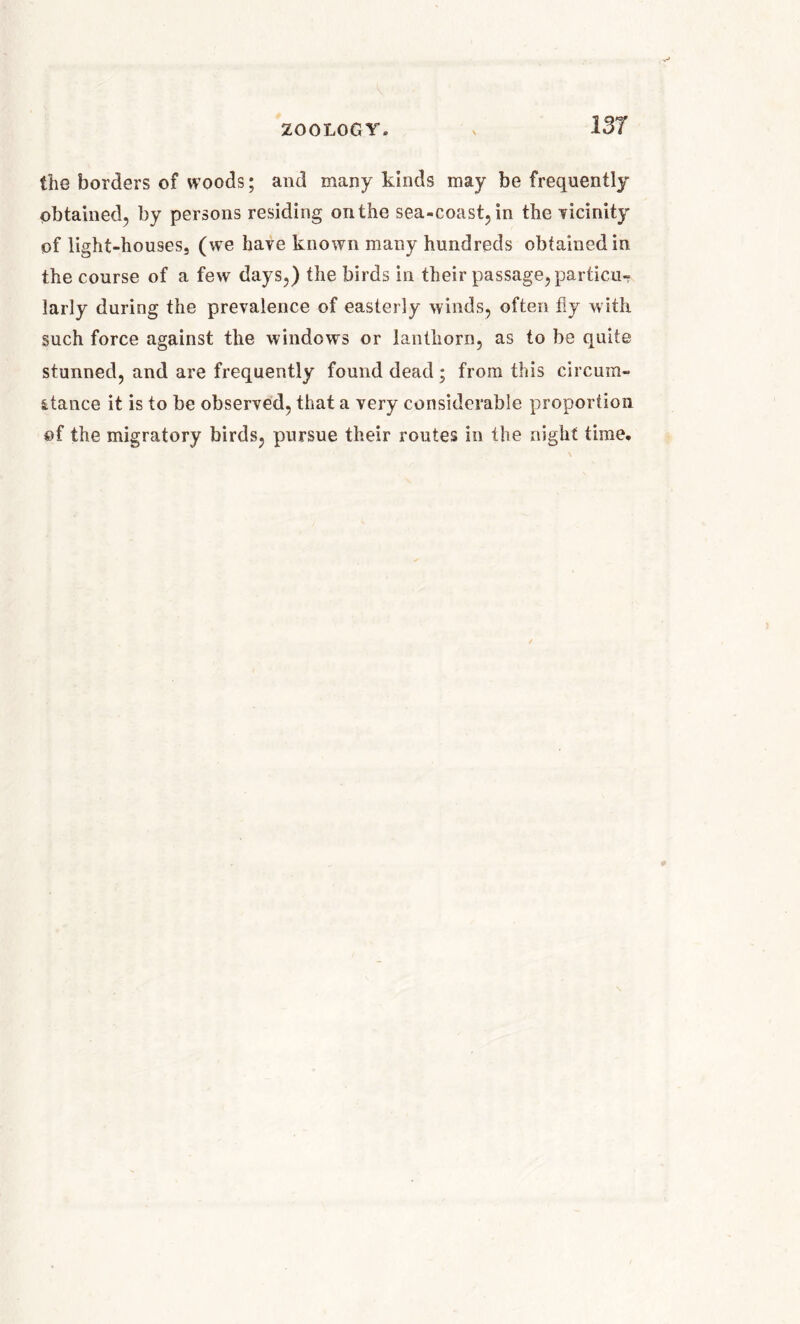 ZOOLOGY. 137

the borders of woods; and many kinds may be frequently obtained, by persons residing on the sea-coast, in the vicinity of light-houses, (we have known many hundreds obtained in the course of a few days,) the birds in their passage, particularly during the prevalence of easterly winds, often fly with such force against the windows or lanthorn, as to be quite stunned, and are frequently found dead; from this circumstance it is to be observed, that a very considerable proportion of the migratory birds, pursue their routes in the night time.